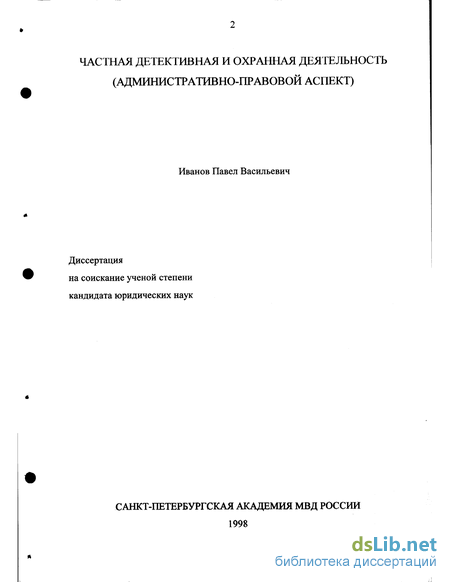 2

ЧАСТНАЯ ДЕТЕКТИВНАЯ И ОХРАННАЯ ДЕЯТЕЛЬНОСТЬ (АДМИНИСТРАТИВНО-ПРАВОВОЙ АСПЕКТ)

Иванов Павел Васильевич

Диссертация
на соискание ученой степени
кандидата юридических наук

САНКТ-ПЕТЕРБУРГСКАЯ АКАДЕМИЯ МВД РОССИИ
1998

dsLib.net
библиотека диссертаций